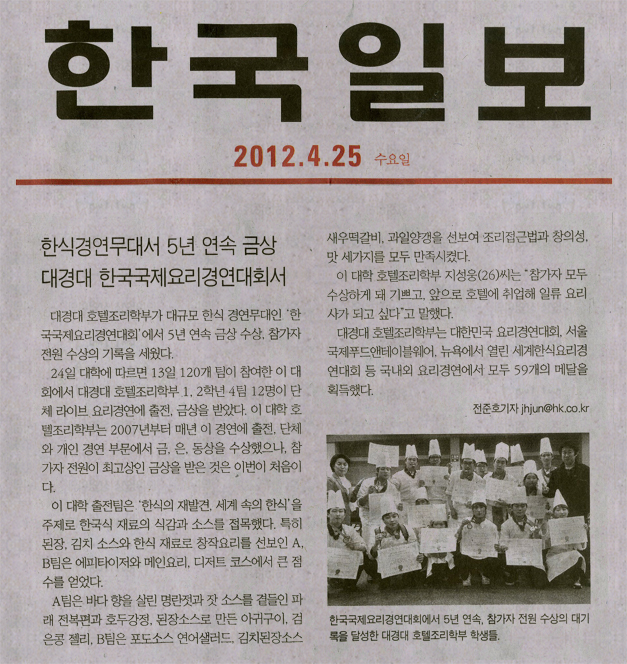 한국일보

2012.4.25 수요일

한식경연무대서 5년 연속 금상
대경대 한국국제요리경연대회서

대경대 호텔조리학부가 대규모 한식 경연무대인 '한국국제요리경연대회'에서 5년 연속 금상 수상, 참가자 전원 수상의 기록을 세웠다.

24일 대학에 따르면 13일 120개 팀이 참여한 이 대회에서 대경대 호텔조리학부 1, 2학년 4팀 12명이 단체 라이브 요리경연에 출전, 금상을 받았다. 이 대학 호텔조리학부는 2007년부터 매년 이 경연에 출전, 단체와 개인 경연 부문에서 금, 은, 동상을 수상했으나, 참가자 전원이 최고상인 금상을 받은 것은 이번이 처음이다.

이 대학 출전팀은 '한식의 재발견, 세계 속의 한식'을 주제로 한국식 재료의 식감과 소스를 접목했다. 특히 된장, 김치 소스와 한식 재료로 창작요리를 선보인 A, B팀은 에피타이저와 메인요리, 디저트 코스에서 큰 점수를 얻었다.

A팀은 바다 향을 살린 명란젓과 잣 소스를 곁들인 파래 전복편과 호두강정, 된장소스로 만든 아귀구이, 검은콩 젤리, B팀은 포도소스 연어샐러드, 김치된장소스 새우떡갈비, 과일양갱을 선보여 조리접근법과 창의성, 맛 세가지를 모두 만족시켰다.

이 대학 호텔조리학부 지성웅(26)씨는 "참가자 모두 수상하게 돼 기쁘고, 앞으로 호텔에 취업해 일류 요리사가 되고 싶다"고 말했다.

대경대 호텔조리학부는 대한민국 요리경연대회, 서울국제푸드앤테이블웨어, 뉴욕에서 열린 세계한식요리경연대회 등 국내외 요리경연에서 모두 59개의 메달을 획득했다.

전준호기자 jhjun@hk.co.kr

한국국제요리경연대회에서 5년 연속, 참가자 전원 수상의 대기록을 달성한 대경대 호텔조리학부 학생들.